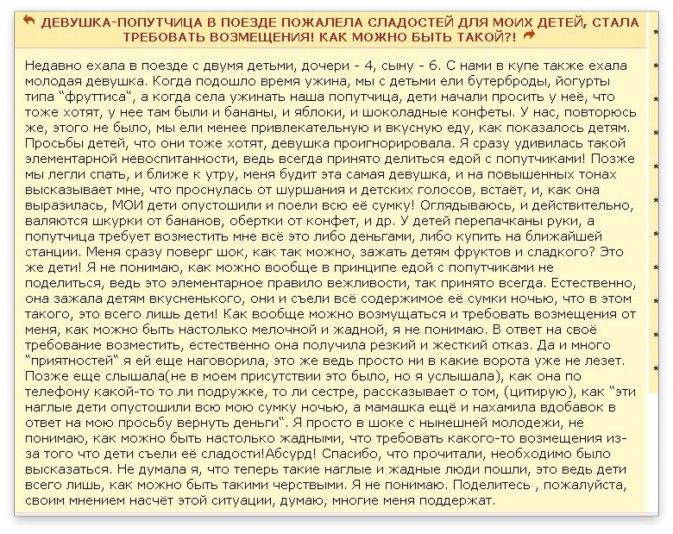 ДЕВУШКА-ПОПУТЧИЦА В ПОЕЗДЕ ПОЖАЛЕЛА СЛАДОСТЕЙ ДЛЯ МОИХ ДЕТЕЙ, СТАЛА ТРЕБОВАТЬ ВОЗМЕЩЕНИЯ! КАК МОЖНО БЫТЬ ТАКОЙ?!

Недавно ехала в поезде с двумя детьми, дочери - 4, сыну - 6. С нами в купе также ехала молодая девушка. Когда подошло время ужина, мы с детьми ели бутерброды, йогурты типа "фруттиса", а когда села ужинать наша попутчица, дети начали просить у неё, что тоже хотят, у нее там были и бананы, и яблоки, и шоколадные конфеты. У нас, повторюсь же, этого не было, мы ели менее привлекательную и вкусную еду, как показалось детям. Просьбы детей, что они тоже хотят, девушка проигнорировала. Я сразу удивилась такой элементарной невоспитанности, ведь всегда принято делиться едой с попутчиками! Позже мы легли спать, и ближе к утру, меня будит эта самая девушка, и на повышенных тонах высказывает мне, что проснулась от шуршания и детских голосов, встаёт, и, как она выразилась, МОИ дети опустошили и поели всю её сумку! Оглядываюсь, и действительно, валяются шкурки от бананов, обертки от конфет, и др. У детей перепачканы руки, а попутчица требует возместить мне всё это либо деньгами, либо купить на ближайшей станции. Меня сразу поверг шок, как так можно, зажать детям фруктов и сладкого? Это же дети! Я не понимаю, как можно вообще в принципе едой с попутчиками не поделиться, ведь это элементарное правило вежливости, так принято всегда. Естественно, она зажала детям вкусненького, они и съели всё содержимое её сумки ночью, что в этом такого, это всего лишь дети! Как вообще можно возмущаться и требовать возмещения от меня, как можно быть настолько мелочной и жадной, я не понимаю. В ответ на своё требование возместить, естественно она получила резкий и жесткий отказ. Да и много "приятностей" я ей еще наговорила, это же ведь просто ни в какие ворота уже не лезет. Позже еще слышала(не в моем присутствии это было, но я услышала), как она по телефону какой-то то ли подружке, то ли сестре, рассказывает о том, (цитирую), как "эти наглые дети опустошили всю мою сумку ночью, а мамашка ещё и нахамила вдобавок в ответ на мою просьбу вернуть деньги". Я просто в шоке с нынешней молодежи, не понимаю, как можно быть настолько жадными, что требовать какого-то возмещения из-за того что дети съели её сладости!Абсурд! Спасибо, что прочитали, необходимо было высказаться. Не думала я, что теперь такие наглые и жадные люди пошли, это ведь дети всего лишь, как можно быть такими черствыми. Я не понимаю. Поделитесь , пожалуйста, своим мнением насчёт этой ситуации, думаю, многие меня поддержат.